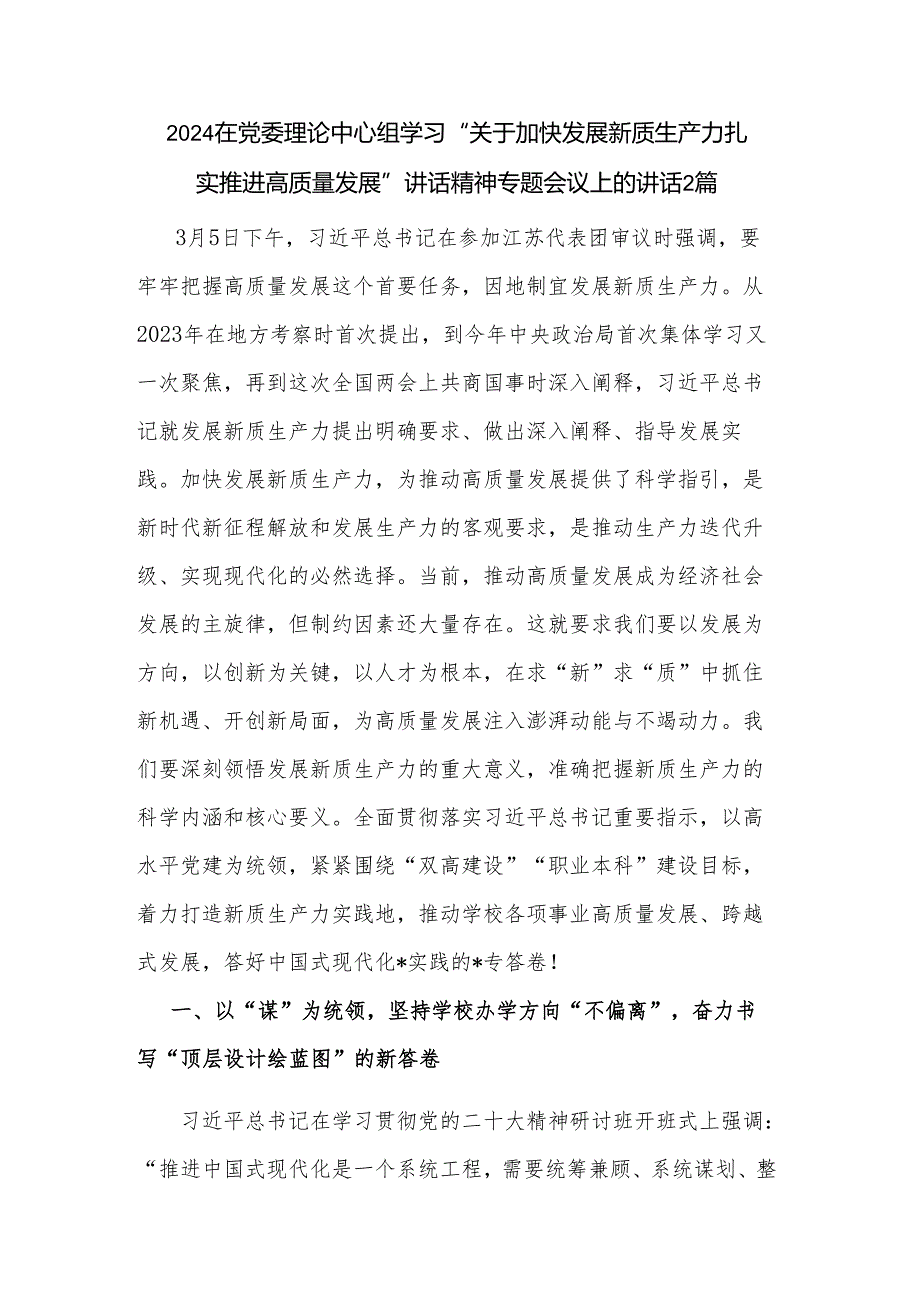 2024在党委理论中心组学习“关于加快发展新质生产力扎实推进高质量发展”讲话精神专题会议上的讲话2篇

3月5日下午，习近平总书记在参加江苏代表团审议时强调，要牢牢把握高质量发展这个首要任务，因地制宜发展新质生产力。从2023年在地方考察时首次提出，到今年中央政治局首次集体学习又一次聚焦，再到这次全国两会上共商国事时深入阐释，习近平总书记就发展新质生产力提出明确要求、做出深入阐释、指导发展实践。加快发展新质生产力，为推动高质量发展提供了科学指引，是新时代新征程解放和发展生产力的客观要求，是推动生产力迭代升级、实现现代化的必然选择。当前，推动高质量发展成为经济社会发展的主旋律，但制约因素还大量存在。这就要求我们要以发展为方向，以创新为关键，以人才为根本，在求“新”求“质”中抓住新机遇、开创新局面，为高质量发展注入澎湃动能与不竭动力。我们要深刻领悟发展新质生产力的重大意义，准确把握新质生产力的科学内涵和核心要义。全面贯彻落实习近平总书记重要指示，以高水平党建为统领，紧紧围绕“双高建设”“职业本科”建设目标，着力打造新质生产力实践地，推动学校各项事业高质量发展、跨越式发展，答好中国式现代化*实践的*专答卷！

一、以“谋”为统领，坚持学校办学方向“不偏离”，奋力书写“顶层设计绘蓝图”的新答卷

习近平总书记在学习贯彻党的二十大精神研讨班开班式上强调：“推进中国式现代化是一个系统工程，需要统筹兼顾、系统谋划、整